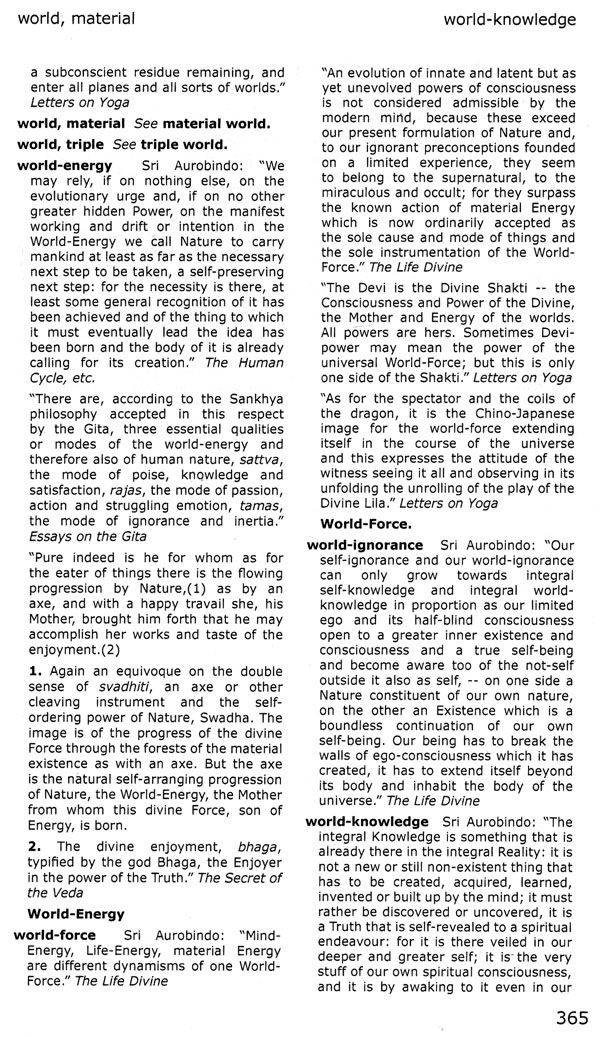 world, material

world-knowledge

a subconscient residue remaining, and enter all planes and all sorts of worlds." Letters on Yoga

world, material See material world.

world, triple See triple world.

world-energy Sri Aurobindo: "We may rely, if on nothing else, on the evolutionary urge and, if on no other greater hidden Power, on the manifest working and drift or intention in the World-Energy we call Nature to carry mankind at least as far as the necessary next step to be taken, a self-preserving next step: for the necessity is there, at least some general recognition of it has been achieved and of the thing to which it must eventually lead the idea has been born and the body of it is already calling for its creation." The Human Cycle, etc.

"There are, according to the Sankhya philosophy accepted in this respect by the Gita, three essential qualities or modes of the world-energy and therefore also of human nature, sattva, the mode of poise, knowledge and satisfaction, rajas, the mode of passion, action and struggling emotion, tamas, the mode of ignorance and inertia." Essays on the Gita

"Pure indeed is he for whom as for the eater of things there is the flowing progression by Nature,(1) as by an axe, and with a happy travail she, his Mother, brought him forth that he may accomplish her works and taste of the enjoyment.(2)

1. Again an equivoque on the double sense of svadhiti, an axe or other cleaving instrument and the self-ordering power of Nature, Swadha. The image is of the progress of the divine Force through the forests of the material existence as with an axe. But the axe is the natural self-arranging progression of Nature, the World-Energy, the Mother from whom this divine Force, son of Energy, is born.

2. The divine enjoyment, bhaga, typified by the god Bhaga, the Enjoyer in the power of the Truth." The Secret of the Veda

World-Energy

world-force Sri Aurobindo: "Mind-Energy, Life-Energy, material Energy are different dynamisms of one World-Force." The Life Divine

"An evolution of innate and latent but as yet unevolved powers of consciousness is not considered admissible by the modern mind, because these exceed our present formulation of Nature and, to our ignorant preconceptions founded on a limited experience, they seem to belong to the supernatural, to the miraculous and occult; for they surpass the known action of material Energy which is now ordinarily accepted as the sole cause and mode of things and the sole instrumentation of the World-Force." The Life Divine

"The Devi is the Divine Shakti -- the Consciousness and Power of the Divine, the Mother and Energy of the worlds. All powers are hers. Sometimes Devi-power may mean the power of the universal World-Force; but this is only one side of the Shakti." Letters on Yoga

"As for the spectator and the coils of the dragon, it is the Chino-Japanese image for the world-force extending itself in the course of the universe and this expresses the attitude of the witness seeing it all and observing in its unfolding the unrolling of the play of the Divine Lila." Letters on Yoga

World-Force.

world-ignorance Sri Aurobindo: "Our self-ignorance and our world-ignorance can only grow towards integral self-knowledge and integral world-knowledge in proportion as our limited ego and its half-blind consciousness open to a greater inner existence and consciousness and a true self-being and become aware too of the not-self outside it also as self, -- on one side a Nature constituent of our own nature, on the other an Existence which is a boundless continuation of our own self-being. Our being has to break the walls of ego-consciousness which it has created, it has to extend itself beyond its body and inhabit the body of the universe." The Life Divine

world-knowledge Sri Aurobindo: "The integral Knowledge is something that is already there in the integral Reality: it is not a new or still non-existent thing that has to be created, acquired, learned, invented or built up by the mind; it must rather be discovered or uncovered, it is a Truth that is self-revealed to a spiritual endeavour: for it is there veiled in our deeper and greater self; it is the very stuff of our own spiritual consciousness, and it is by awaking to it even in our

365